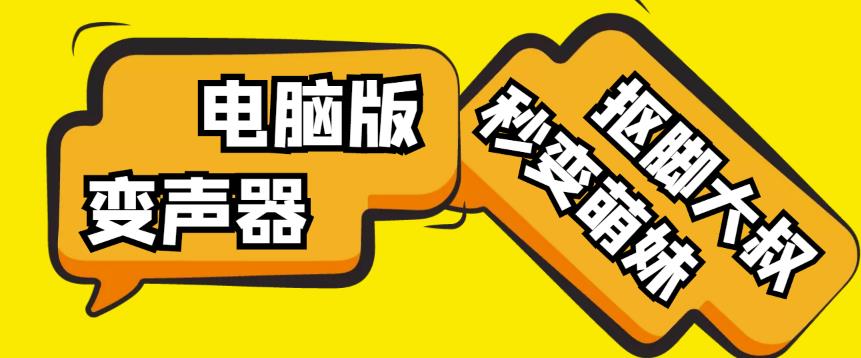 电脑版
变声器

抠脚大叔
秒变萌妹